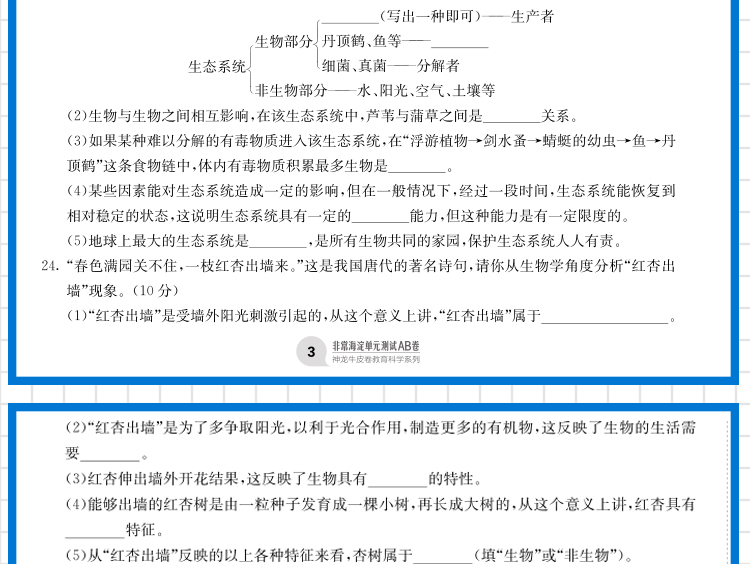 生态系统
生物部分
________（写出一种即可）——生产者
丹顶鹤、鱼等——________
细菌、真菌——分解者
非生物部分——水、阳光、空气、土壤等

(2)生物与生物之间相互影响，在该生态系统中，芦苇与蒲草之间是________关系。

(3)如果某种难以分解的有毒物质进入该生态系统，在“浮游植物→剑水蚤→蜻蜓的幼虫→鱼→丹顶鹤”这条食物链中，体内有毒物质积累最多生物是________。

(4)某些因素能对生态系统造成一定的影响，但在一般情况下，经过一段时间，生态系统能恢复到相对稳定的状态，这说明生态系统具有一定的________能力，但这种能力是有一定限度的。

(5)地球上最大的生态系统是________，是所有生物共同的家园，保护生态系统人人有责。

24. “春色满园关不住，一枝红杏出墙来。”这是我国唐代的著名诗句，请你从生物学角度分析“红杏出墙”现象。(10分)

(1)“红杏出墙”是受墙外阳光刺激引起的，从这个意义上讲，“红杏出墙”属于________________。

3 非常海淀单元测试AB卷
神龙牛皮卷教育科学系列

(2)“红杏出墙”是为了多争取阳光，以利于光合作用，制造更多的有机物，这反映了生物的生活需要________。

(3)红杏伸出墙外开花结果，这反映了生物具有________的特性。

(4)能够出墙的红杏树是由一粒种子发育成一棵小树，再长成大树的，从这个意义上讲，红杏具有________特征。

(5)从“红杏出墙”反映的以上各种特征来看，杏树属于________（填“生物”或“非生物”）。